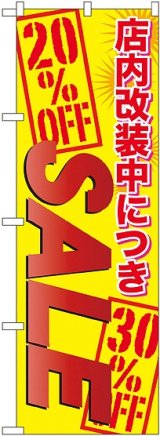 店内改装中につき

20%OFF

SALE

30%OFF